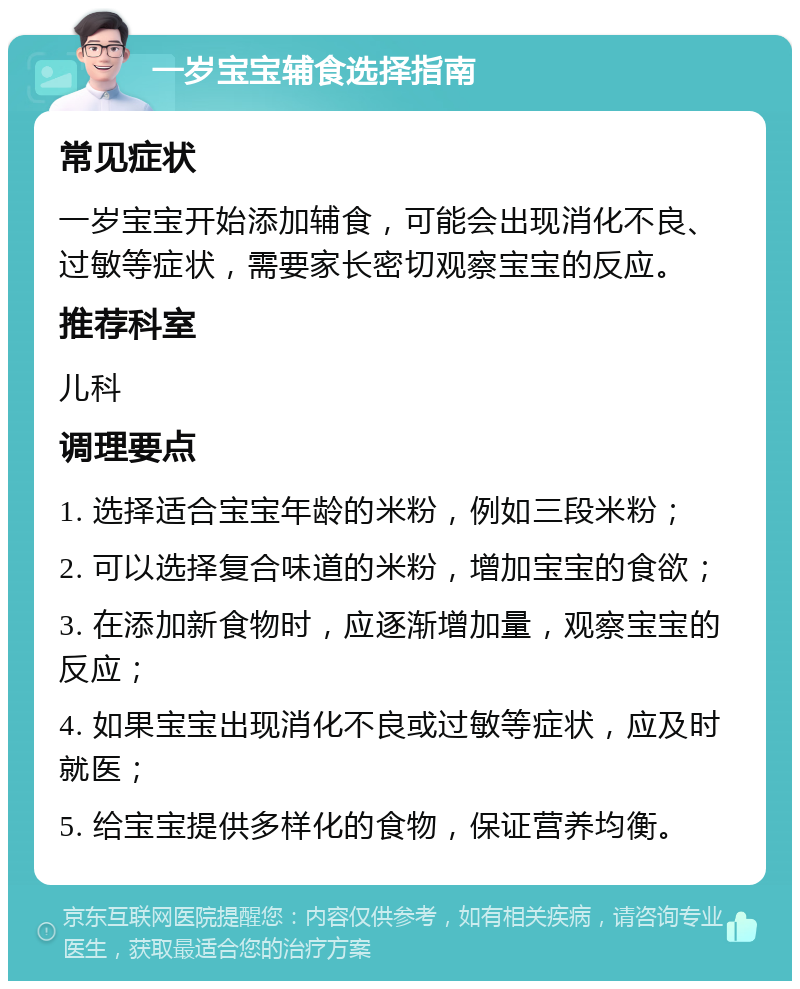 一岁宝宝辅食选择指南

常见症状

一岁宝宝开始添加辅食，可能会出现消化不良、过敏等症状，需要家长密切观察宝宝的反应。

推荐科室

儿科

调理要点

1. 选择适合宝宝年龄的米粉，例如三段米粉；

2. 可以选择复合味道的米粉，增加宝宝的食欲；

3. 在添加新食物时，应逐渐增加量，观察宝宝的反应；

4. 如果宝宝出现消化不良或过敏等症状，应及时就医；

5. 给宝宝提供多样化的食物，保证营养均衡。

京东互联网医院提醒您：内容仅供参考，如有相关疾病，请咨询专业医生，获取最适合您的治疗方案